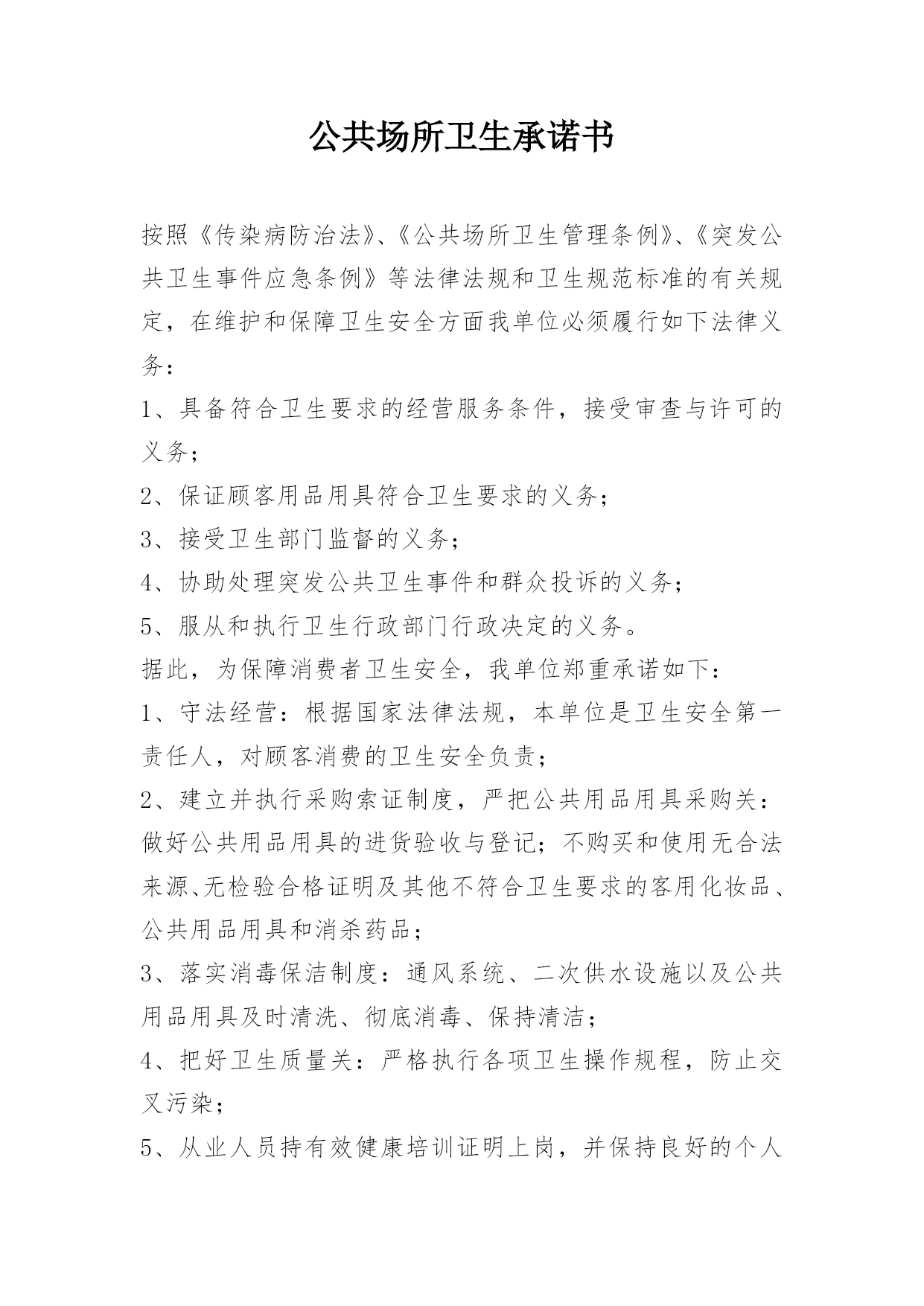 公共场所卫生承诺书

按照《传染病防治法》、《公共场所卫生管理条例》、《突发公共卫生事件应急条例》等法律法规和卫生规范标准的有关规定，在维护和保障卫生安全方面我单位必须履行如下法律义务：

1、具备符合卫生要求的经营服务条件，接受审查与许可的义务；

2、保证顾客用品用具符合卫生要求的义务；

3、接受卫生部门监督的义务；

4、协助处理突发公共卫生事件和群众投诉的义务；

5、服从和执行卫生行政部门行政决定的义务。

据此，为保障消费者卫生安全，我单位郑重承诺如下：

1、守法经营：根据国家法律法规，本单位是卫生安全第一责任人，对顾客消费的卫生安全负责；

2、建立并执行采购索证制度，严把公共用品用具采购关：做好公共用品用具的进货验收与登记；不购买和使用无合法来源、无检验合格证明及其他不符合卫生要求的客用化妆品、公共用品用具和消杀药品；

3、落实消毒保洁制度：通风系统、二次供水设施以及公共用品用具及时清洗、彻底消毒、保持清洁；

4、把好卫生质量关：严格执行各项卫生操作规程，防止交叉污染；

5、从业人员持有效健康培训证明上岗，并保持良好的个人